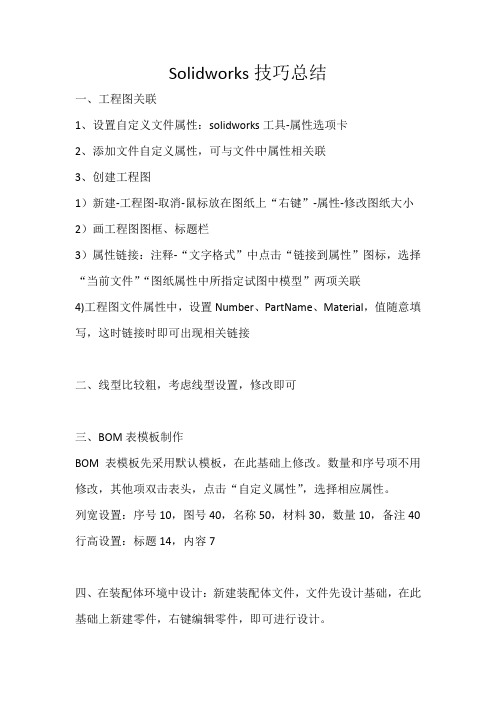 Solidworks 技巧总结

一、工程图关联

1、设置自定义文件属性：solidworks 工具-属性选项卡

2、添加文件自定义属性，可与文件中属性相关联

3、创建工程图

1）新建-工程图-取消-鼠标放在图纸上“右键”-属性-修改图纸大小

2）画工程图图框、标题栏

3）属性链接：注释-“文字格式”中点击“链接到属性”图标，选择“当前文件”“图纸属性中所指定试图中模型”两项关联

4)工程图文件属性中，设置 Number、PartName、Material，值随意填写，这时链接时即可出现相关链接

二、线型比较粗，考虑线型设置，修改即可

三、BOM 表模板制作

BOM 表模板先采用默认模板，在此基础上修改。数量和序号项不用修改，其他项双击表头，点击“自定义属性”，选择相应属性。

列宽设置：序号 10，图号 40，名称 50，材料 30，数量 10，备注 40

行高设置：标题 14，内容 7

四、在装配体环境中设计：新建装配体文件，文件先设计基础，在此基础上新建零件，右键编辑零件，即可进行设计。